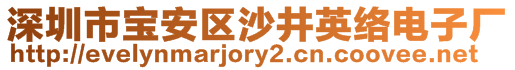 深圳市宝安区沙井英络电子厂
http://evelynmarjory2.cn.coovee.net